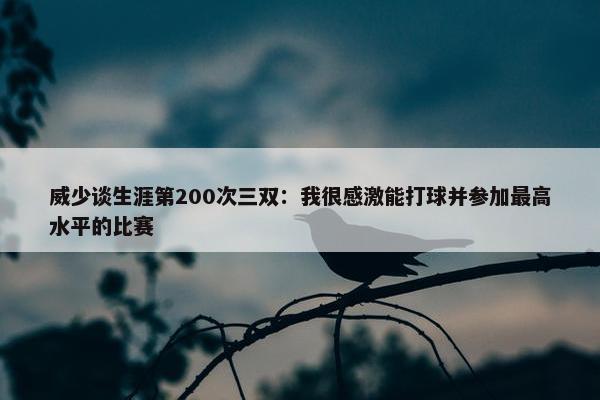 威少谈生涯第200次三双：我很感激能打球并参加最高水平的比赛